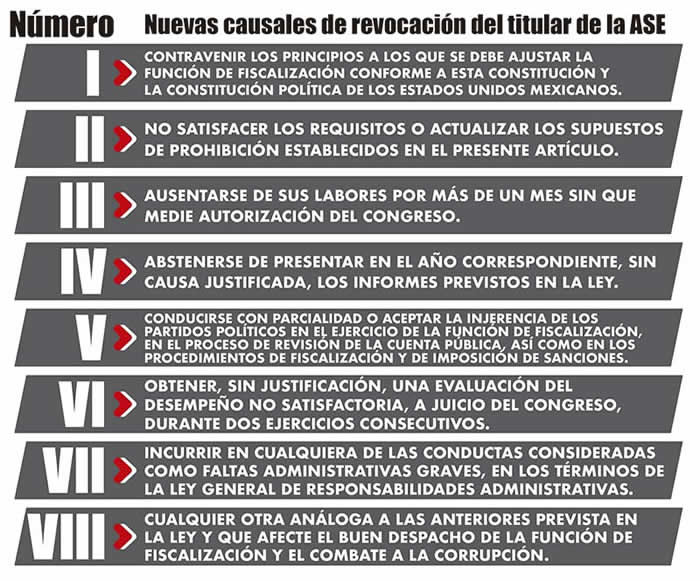 | Número | Nuevas causales de revocación del titular de la ASE |
|---|---|
| I | CONTRAVENIR LOS PRINCIPIOS A LOS QUE SE DEBE AJUSTAR LA FUNCIÓN DE FISCALIZACIÓN CONFORME A ESTA CONSTITUCIÓN Y LA CONSTITUCIÓN POLÍTICA DE LOS ESTADOS UNIDOS MEXICANOS. |
| II | NO SATISFACER LOS REQUISITOS O ACTUALIZAR LOS SUPUESTOS DE PROHIBICIÓN ESTABLECIDOS EN EL PRESENTE ARTÍCULO. |
| III | AUSENTARSE DE SUS LABORES POR MÁS DE UN MES SIN QUE MEDIE AUTORIZACIÓN DEL CONGRESO. |
| IV | ABSTENERSE DE PRESENTAR EN EL AÑO CORRESPONDIENTE, SIN CAUSA JUSTIFICADA, LOS INFORMES PREVISTOS EN LA LEY. |
| V | CONDUCIRSE CON PARCIALIDAD O ACEPTAR LA INJERENCIA DE LOS PARTIDOS POLÍTICOS EN EL EJERCICIO DE LA FUNCIÓN DE FISCALIZACIÓN, EN EL PROCESO DE REVISIÓN DE LA CUENTA PÚBLICA, ASÍ COMO EN LOS PROCEDIMIENTOS DE FISCALIZACIÓN Y DE IMPOSICIÓN DE SANCIONES. |
| VI | OBTENER, SIN JUSTIFICACIÓN, UNA EVALUACIÓN DEL DESEMPEÑO NO SATISFACTORIA, A JUICIO DEL CONGRESO, DURANTE DOS EJERCICIOS CONSECUTIVOS. |
| VII | INCURRIR EN CUALQUIERA DE LAS CONDUCTAS CONSIDERADAS COMO FALTAS ADMINISTRATIVAS GRAVES, EN LOS TÉRMINOS DE LA LEY GENERAL DE RESPONSABILIDADES ADMINISTRATIVAS. |
| VIII | CUALQUIER OTRA ANÁLOGA A LAS ANTERIORES PREVISTA EN LA LEY Y QUE AFECTE EL BUEN DESPACHO DE LA FUNCIÓN DE FISCALIZACIÓN Y EL COMBATE A LA CORRUPCIÓN. |